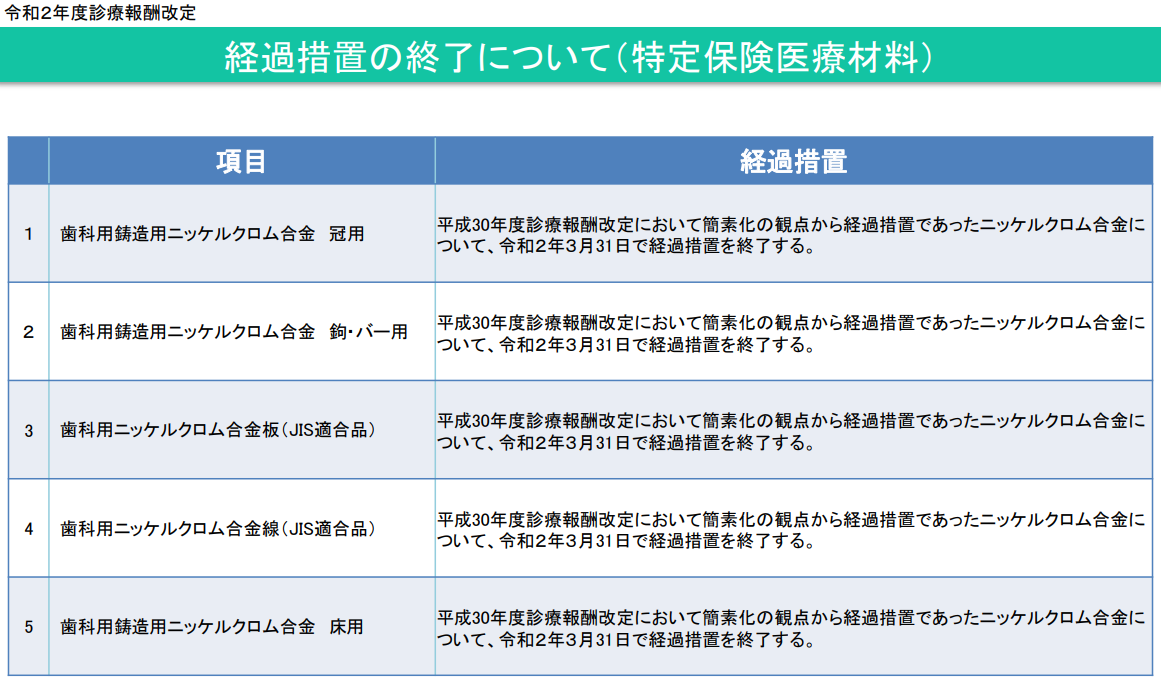 令和2年度診療報酬改定

経過措置の終了について（特定保険医療材料）

| | 項目 | 経過措置 |
|---|---|---|
| 1 | 歯科用鋳造用ニッケルクロム合金　冠用 | 平成30年度診療報酬改定において簡素化の観点から経過措置であったニッケルクロム合金について、令和2年3月31日で経過措置を終了する。 |
| 2 | 歯科用鋳造用ニッケルクロム合金　鉤・バー用 | 平成30年度診療報酬改定において簡素化の観点から経過措置であったニッケルクロム合金について、令和2年3月31日で経過措置を終了する。 |
| 3 | 歯科用ニッケルクロム合金板（JIS適合品） | 平成30年度診療報酬改定において簡素化の観点から経過措置であったニッケルクロム合金について、令和2年3月31日で経過措置を終了する。 |
| 4 | 歯科用ニッケルクロム合金線（JIS適合品） | 平成30年度診療報酬改定において簡素化の観点から経過措置であったニッケルクロム合金について、令和2年3月31日で経過措置を終了する。 |
| 5 | 歯科用鋳造用ニッケルクロム合金　床用 | 平成30年度診療報酬改定において簡素化の観点から経過措置であったニッケルクロム合金について、令和2年3月31日で経過措置を終了する。 |